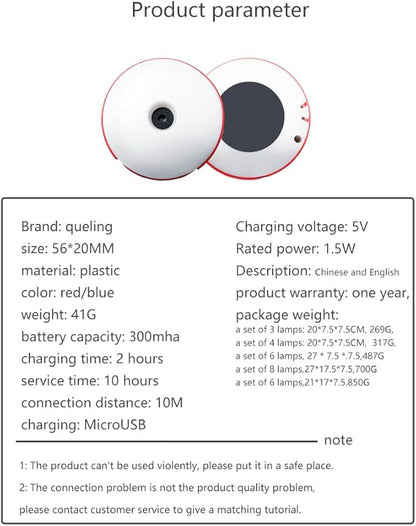 Product parameter

Brand: queling
size: 56*20MM
material: plastic
color: red/blue
weight: 41G
battery capacity: 300mha
charging time: 2 hours
service time: 10 hours
connection distance: 10M
charging: MicroUSB

Charging voltage: 5V
Rated power: 1.5W
Description: Chinese and English
product warranty: one year,
package weight:
a set of 3 lamps: 20*7.5*7.5CM, 269G,
a set of 4 lamps: 20*7.5*7.5CM, 317G,
a set of 6 lamps, 27 * 7.5 *.7.5,487G
a set of 8 lamps,27*17.5*7.5,700G
a set of 6 lamps,21*17*7.5.850G

note

1: The product can't be used violently, please put it in a safe place.

2: The connection problem is not the product quality problem,

please contact customer service to give a matching tutorial.